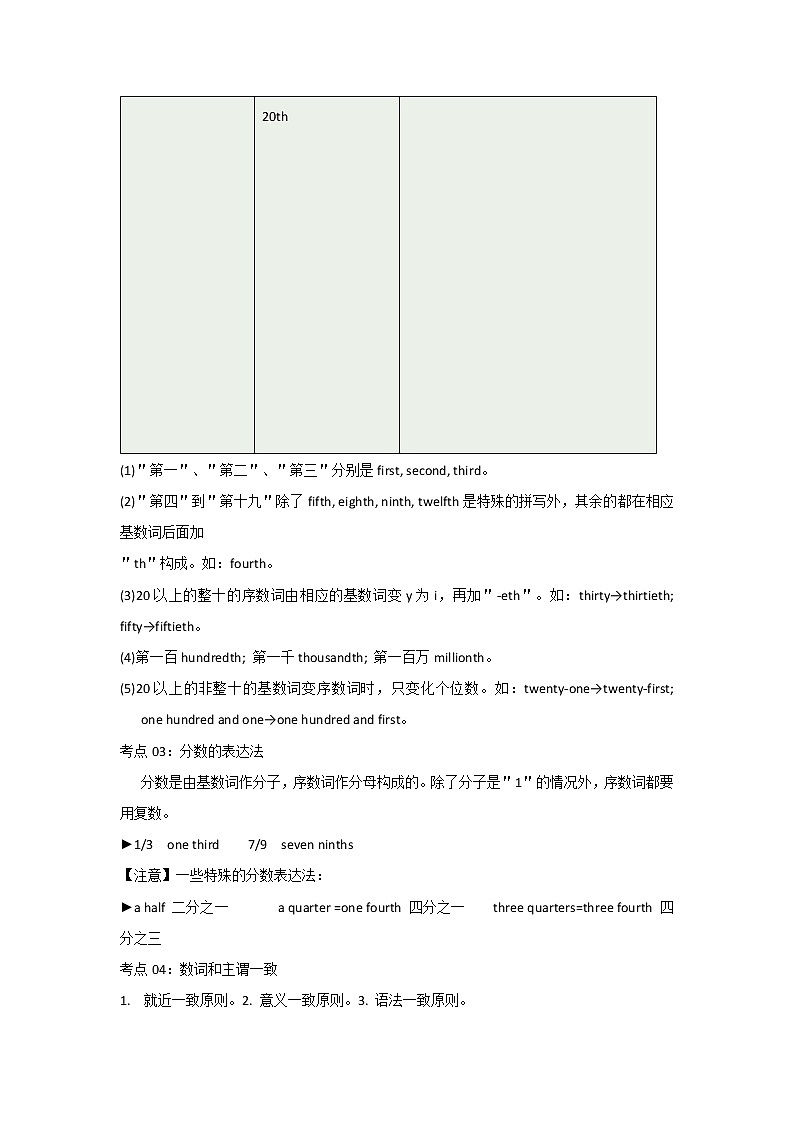 | | 20th | |
|---|---|---|

(1)"第一"、"第二"、"第三"分别是 first, second, third。

(2)"第四"到"第十九"除了 fifth, eighth, ninth, twelfth 是特殊的拼写外，其余的都在相应基数词后面加

"th"构成。如：fourth。

(3)20 以上的整十的序数词由相应的基数词变 y 为 i，再加"-eth"。如：thirty→thirtieth; fifty→fiftieth。

(4)第一百 hundredth; 第一千 thousandth; 第一百万 millionth。

(5)20 以上的非整十的基数词变序数词时，只变化个位数。如：twenty-one→twenty-first; one hundred and one→one hundred and first。

考点 03：分数的表达法

分数是由基数词作分子，序数词作分母构成的。除了分子是"1"的情况外，序数词都要用复数。

►1/3 one third 7/9 seven ninths

【注意】一些特殊的分数表达法：

►a half 二分之一 a quarter =one fourth 四分之一 three quarters=three fourth 四分之三

考点 04：数词和主谓一致

1. 就近一致原则。2. 意义一致原则。3. 语法一致原则。